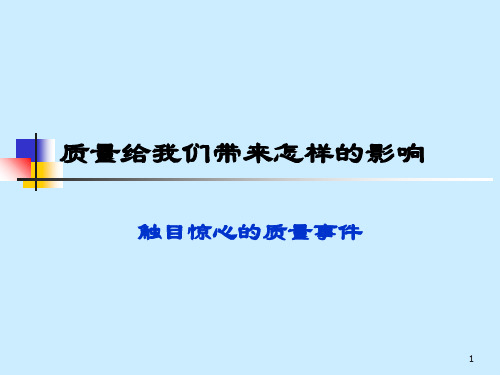 质量给我们带来怎样的影响

触目惊心的质量事件

1